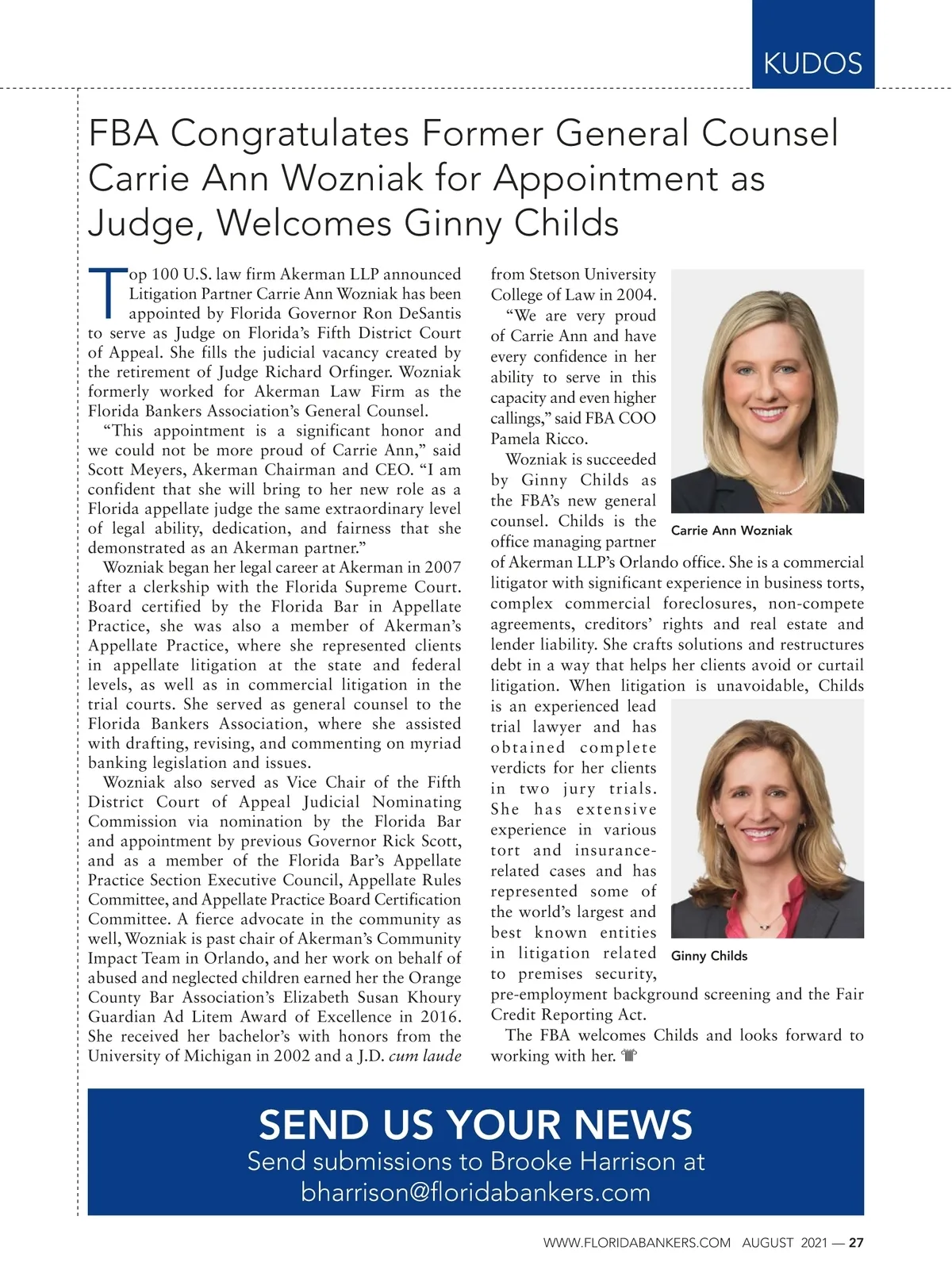 KUDOS

FBA Congratulates Former General Counsel Carrie Ann Wozniak for Appointment as Judge, Welcomes Ginny Childs

Top 100 U.S. law firm Akerman LLP announced Litigation Partner Carrie Ann Wozniak has been appointed by Florida Governor Ron DeSantis to serve as Judge on Florida's Fifth District Court of Appeal. She fills the judicial vacancy created by the retirement of Judge Richard Orfinger. Wozniak formerly worked for Akerman Law Firm as the Florida Bankers Association's General Counsel.

"This appointment is a significant honor and we could not be more proud of Carrie Ann," said Scott Meyers, Akerman Chairman and CEO. "I am confident that she will bring to her new role as a Florida appellate judge the same extraordinary level of legal ability, dedication, and fairness that she demonstrated as an Akerman partner."

Wozniak began her legal career at Akerman in 2007 after a clerkship with the Florida Supreme Court. Board certified by the Florida Bar in Appellate Practice, she was also a member of Akerman's Appellate Practice, where she represented clients in appellate litigation at the state and federal levels, as well as in commercial litigation in the trial courts. She served as general counsel to the Florida Bankers Association, where she assisted with drafting, revising, and commenting on myriad banking legislation and issues.

Wozniak also served as Vice Chair of the Fifth District Court of Appeal Judicial Nominating Commission via nomination by the Florida Bar and appointment by previous Governor Rick Scott, and as a member of the Florida Bar's Appellate Practice Section Executive Council, Appellate Rules Committee, and Appellate Practice Board Certification Committee. A fierce advocate in the community as well, Wozniak is past chair of Akerman's Community Impact Team in Orlando, and her work on behalf of abused and neglected children earned her the Orange County Bar Association's Elizabeth Susan Khoury Guardian Ad Litem Award of Excellence in 2016. She received her bachelor's with honors from the University of Michigan in 2002 and a J.D. cum laude from Stetson University College of Law in 2004.

"We are very proud of Carrie Ann and have every confidence in her ability to serve in this capacity and even higher callings," said FBA COO Pamela Ricco.

Wozniak is succeeded by Ginny Childs as the FBA's new general counsel. Childs is the office managing partner of Akerman LLP's Orlando office. She is a commercial litigator with significant experience in business torts, complex commercial foreclosures, non-compete agreements, creditors' rights and real estate and lender liability. She crafts solutions and restructures debt in a way that helps her clients avoid or curtail litigation. When litigation is unavoidable, Childs is an experienced lead trial lawyer and has obtained complete verdicts for her clients in two jury trials. She has extensive experience in various tort and insurance-related cases and has represented some of the world's largest and best known entities in litigation related to premises security, pre-employment background screening and the Fair Credit Reporting Act.

The FBA welcomes Childs and looks forward to working with her.

Carrie Ann Wozniak

Ginny Childs

SEND US YOUR NEWS
Send submissions to Brooke Harrison at
bharrison@floridabankers.com

WWW.FLORIDABANKERS.COM AUGUST 2021 — 27